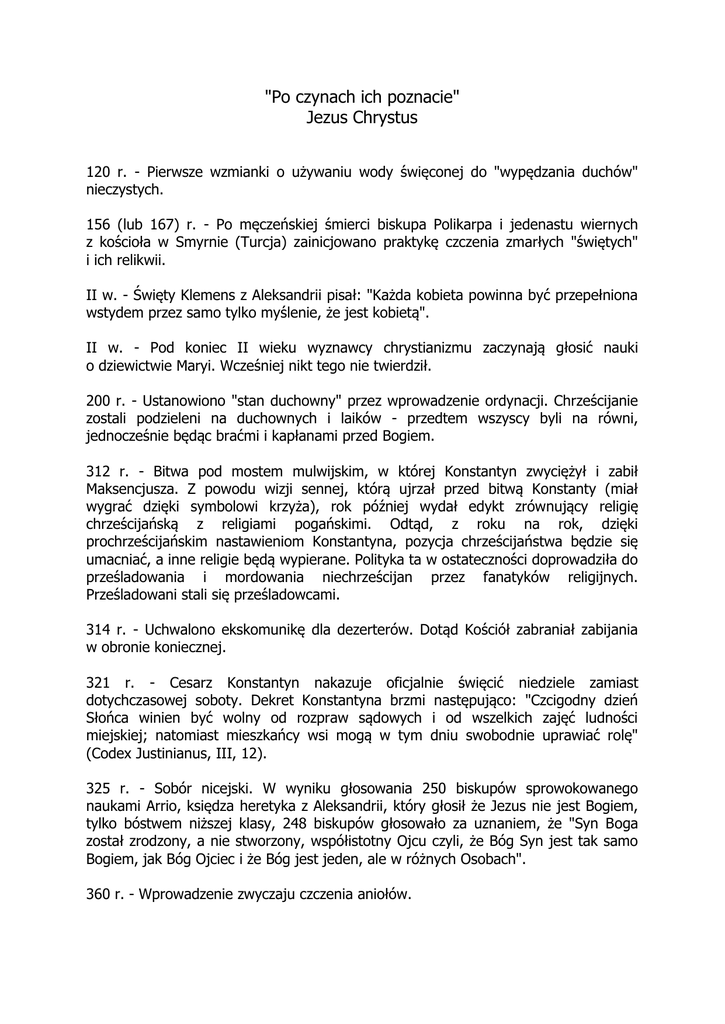 "Po czynach ich poznacie"
Jezus Chrystus

120 r. - Pierwsze wzmianki o używaniu wody święconej do "wypędzania duchów" nieczystych.

156 (lub 167) r. - Po męczeńskiej śmierci biskupa Polikarpa i jedenastu wiernych z kościoła w Smyrnie (Turcja) zainicjowano praktykę czczenia zmarłych "świętych" i ich relikwii.

II w. - Święty Klemens z Aleksandrii pisał: "Każda kobieta powinna być przepełniona wstydem przez samo tylko myślenie, że jest kobietą".

II w. - Pod koniec II wieku wyznawcy chrystianizmu zaczynają głosić nauki o dziewictwie Maryi. Wcześniej nikt tego nie twierdził.

200 r. - Ustanowiono "stan duchowny" przez wprowadzenie ordynacji. Chrześcijanie zostali podzieleni na duchownych i laików - przedtem wszyscy byli na równi, jednocześnie będąc braćmi i kapłanami przed Bogiem.

312 r. - Bitwa pod mostem mulwijskim, w której Konstantyn zwyciężył i zabił Maksencjusza. Z powodu wizji sennej, którą ujrzał przed bitwą Konstanty (miał wygrać dzięki symbolowi krzyża), rok później wydał edykt zrównujący religię chrześcijańską z religiami pogańskimi. Odtąd, z roku na rok, dzięki prochrześcijańskim nastawieniom Konstantyna, pozycja chrześcijaństwa będzie się umacniać, a inne religie będą wypierane. Polityka ta w ostateczności doprowadziła do prześladowania i mordowania niechrześcijan przez fanatyków religijnych. Prześladowani stali się prześladowcami.

314 r. - Uchwalono ekskomunikę dla dezerterów. Dotąd Kościół zabraniał zabijania w obronie koniecznej.

321 r. - Cesarz Konstantyn nakazuje oficjalnie święcić niedziele zamiast dotychczasowej soboty. Dekret Konstantyna brzmi następująco: "Czcigodny dzień Słońca winien być wolny od rozpraw sądowych i od wszelkich zajęć ludności miejskiej; natomiast mieszkańcy wsi mogą w tym dniu swobodnie uprawiać rolę" (Codex Justinianus, III, 12).

325 r. - Sobór nicejski. W wyniku głosowania 250 biskupów sprowokowanego naukami Arrio, księdza heretyka z Aleksandrii, który głosił że Jezus nie jest Bogiem, tylko bóstwem niższej klasy, 248 biskupów głosowało za uznaniem, że "Syn Boga został zrodzony, a nie stworzony, współistotny Ojcu czyli, że Bóg Syn jest tak samo Bogiem, jak Bóg Ojciec i że Bóg jest jeden, ale w różnych Osobach".

360 r. - Wprowadzenie zwyczaju czczenia aniołów.